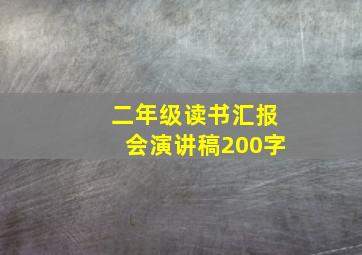 二年级读书汇报会演讲稿200字